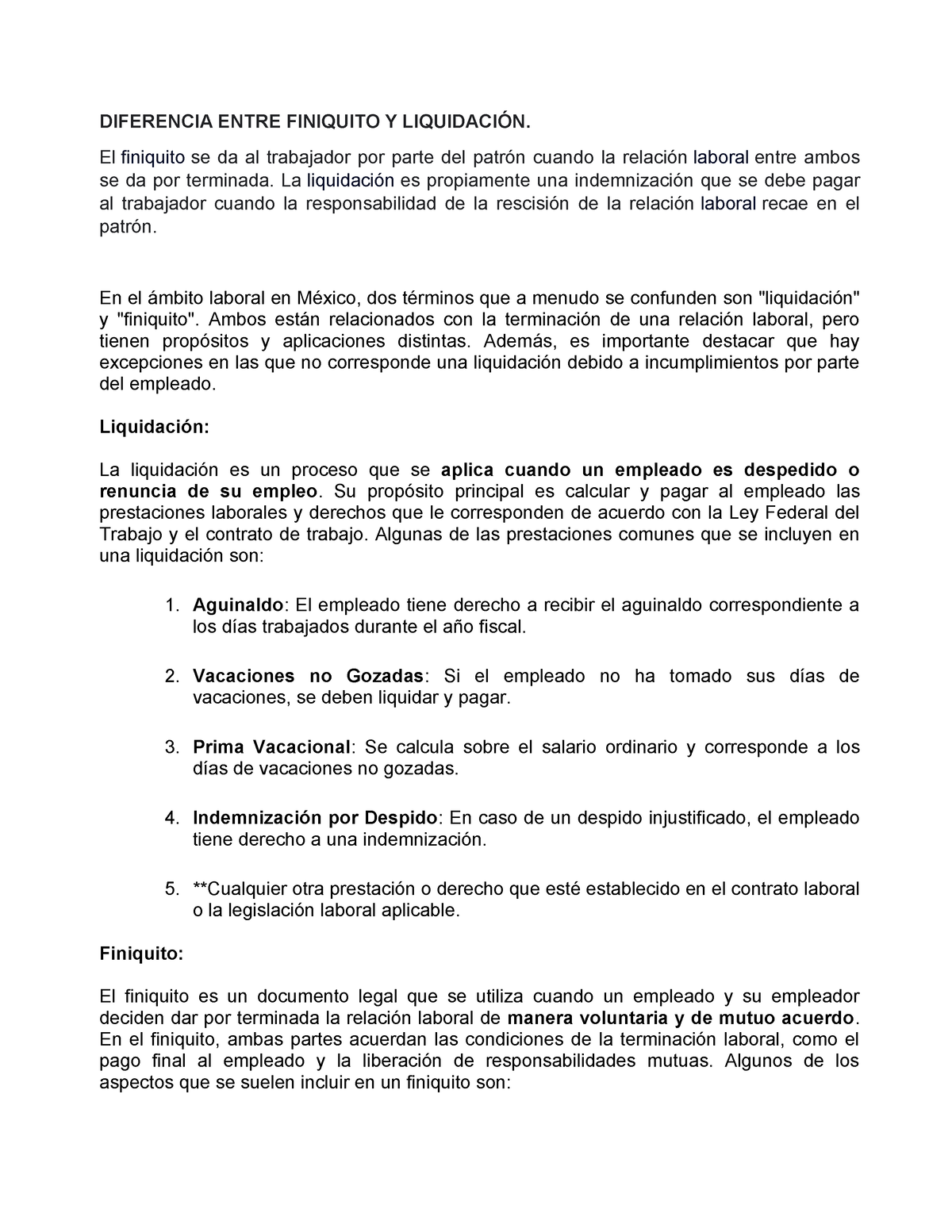 DIFERENCIA ENTRE FINIQUITO Y LIQUIDACIÓN.

El finiquito se da al trabajador por parte del patrón cuando la relación laboral entre ambos se da por terminada. La liquidación es propiamente una indemnización que se debe pagar al trabajador cuando la responsabilidad de la rescisión de la relación laboral recae en el patrón.

En el ámbito laboral en México, dos términos que a menudo se confunden son "liquidación" y "finiquito". Ambos están relacionados con la terminación de una relación laboral, pero tienen propósitos y aplicaciones distintas. Además, es importante destacar que hay excepciones en las que no corresponde una liquidación debido a incumplimientos por parte del empleado.

Liquidación:

La liquidación es un proceso que se aplica cuando un empleado es despedido o renuncia de su empleo. Su propósito principal es calcular y pagar al empleado las prestaciones laborales y derechos que le corresponden de acuerdo con la Ley Federal del Trabajo y el contrato de trabajo. Algunas de las prestaciones comunes que se incluyen en una liquidación son:

1. Aguinaldo: El empleado tiene derecho a recibir el aguinaldo correspondiente a los días trabajados durante el año fiscal.

2. Vacaciones no Gozadas: Si el empleado no ha tomado sus días de vacaciones, se deben liquidar y pagar.

3. Prima Vacacional: Se calcula sobre el salario ordinario y corresponde a los días de vacaciones no gozadas.

4. Indemnización por Despido: En caso de un despido injustificado, el empleado tiene derecho a una indemnización.

5. **Cualquier otra prestación o derecho que esté establecido en el contrato laboral o la legislación laboral aplicable.

Finiquito:

El finiquito es un documento legal que se utiliza cuando un empleado y su empleador deciden dar por terminada la relación laboral de manera voluntaria y de mutuo acuerdo. En el finiquito, ambas partes acuerdan las condiciones de la terminación laboral, como el pago final al empleado y la liberación de responsabilidades mutuas. Algunos de los aspectos que se suelen incluir en un finiquito son: